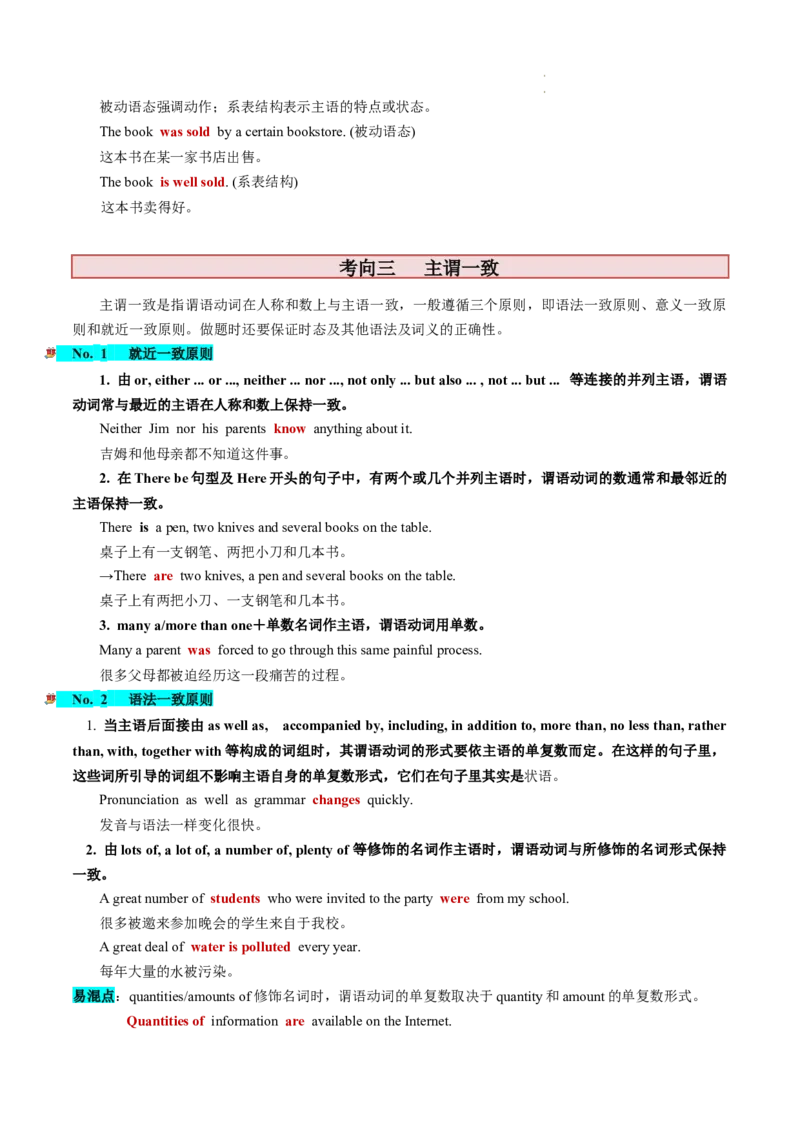 被动语态强调动作；系表结构表示主语的特点或状态。

The book was sold by a certain bookstore. (被动语态)

这本书在某一家书店出售。

The book is well sold. (系表结构)

这本书卖得好。

考向三 主谓一致

主谓一致是指谓语动词在人称和数上与主语一致，一般遵循三个原则，即语法一致原则、意义一致原则和就近一致原则。做题时还要保证时态及其他语法及词义的正确性。

No. 1 就近一致原则

1. 由or, either ... or ..., neither ... nor ..., not only ... but also ... , not ... but ... 等连接的并列主语，谓语动词常与最近的主语在人称和数上保持一致。

Neither Jim nor his parents know anything about it.

吉姆和他母亲都不知道这件事。

2. 在There be句型及Here开头的句子中，有两个或几个并列主语时，谓语动词的数通常和最邻近的主语保持一致。

There is a pen, two knives and several books on the table.

桌子上有一支钢笔、两把小刀和几本书。

→There are two knives, a pen and several books on the table.

桌子上有两把小刀、一支钢笔和几本书。

3. many a/more than one＋单数名词作主语，谓语动词用单数。

Many a parent was forced to go through this same painful process.

很多父母都被迫经历这一段痛苦的过程。

No. 2 语法一致原则

1. 当主语后面接由as well as, accompanied by, including, in addition to, more than, no less than, rather than, with, together with等构成的词组时，其谓语动词的形式要依主语的单复数而定。在这样的句子里，这些词所引导的词组不影响主语自身的单复数形式，它们在句子里其实是状语。

Pronunciation as well as grammar changes quickly.

发音与语法一样变化很快。

2. 由lots of, a lot of, a number of, plenty of等修饰的名词作主语时，谓语动词与所修饰的名词形式保持一致。

A great number of students who were invited to the party were from my school.

很多被邀来参加晚会的学生来自于我校。

A great deal of water is polluted every year.

每年大量的水被污染。

易混点：quantities/amounts of修饰名词时，谓语动词的单复数取决于quantity和amount的单复数形式。

Quantities of information are available on the Internet.